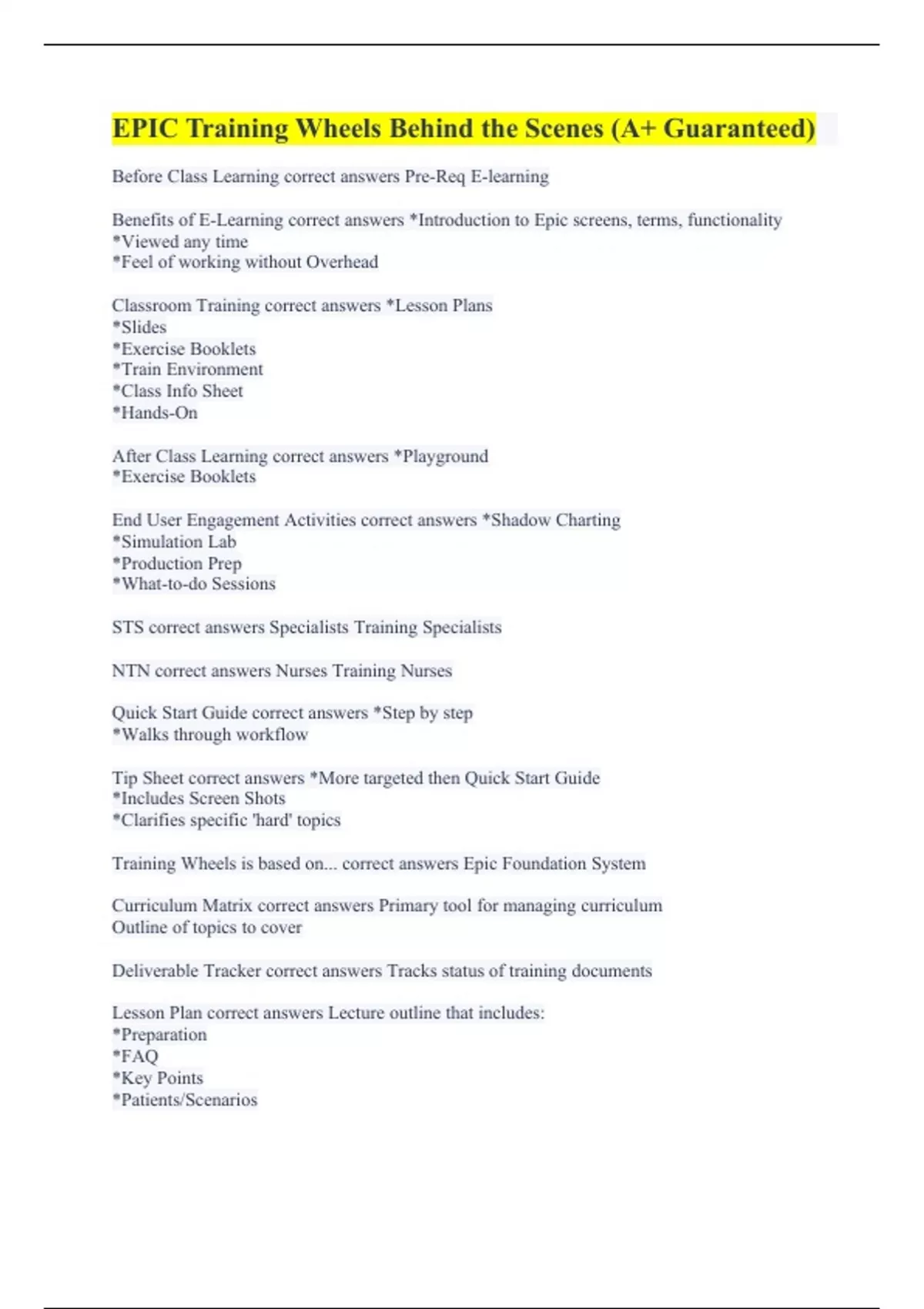 EPIC Training Wheels Behind the Scenes (A+ Guaranteed)

Before Class Learning correct answers Pre-Req E-learning

Benefits of E-Learning correct answers *Introduction to Epic screens, terms, functionality
*Viewed any time
*Feel of working without Overhead

Classroom Training correct answers *Lesson Plans
*Slides
*Exercise Booklets
*Train Environment
*Class Info Sheet
*Hands-On

After Class Learning correct answers *Playground
*Exercise Booklets

End User Engagement Activities correct answers *Shadow Charting
*Simulation Lab
*Production Prep
*What-to-do Sessions

STS correct answers Specialists Training Specialists

NTN correct answers Nurses Training Nurses

Quick Start Guide correct answers *Step by step
*Walks through workflow

Tip Sheet correct answers *More targeted then Quick Start Guide
*Includes Screen Shots
*Clarifies specific 'hard' topics

Training Wheels is based on... correct answers Epic Foundation System

Curriculum Matrix correct answers Primary tool for managing curriculum
Outline of topics to cover

Deliverable Tracker correct answers Tracks status of training documents

Lesson Plan correct answers Lecture outline that includes:
*Preparation
*FAQ
*Key Points
*Patients/Scenarios